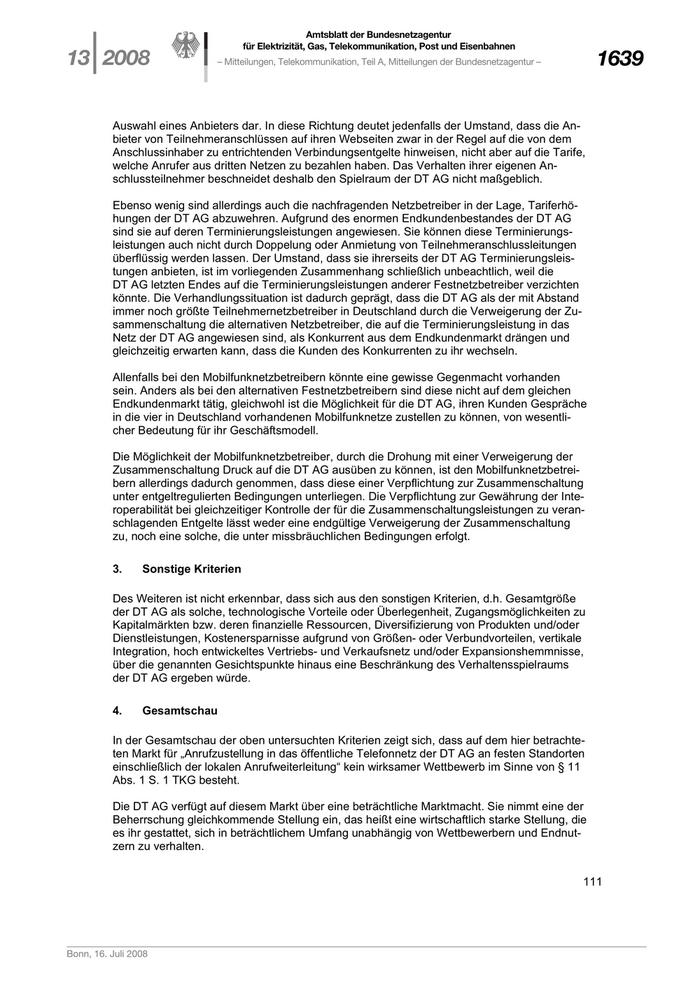 13 | 2008

Amtsblatt der Bundesnetzagentur
für Elektrizität, Gas, Telekommunikation, Post und Eisenbahnen
– Mitteilungen, Telekommunikation, Teil A, Mitteilungen der Bundesnetzagentur –

1639

Auswahl eines Anbieters dar. In diese Richtung deutet jedenfalls der Umstand, dass die Anbieter von Teilnehmeranschlüssen auf ihren Webseiten zwar in der Regel auf die von dem Anschlussinhaber zu entrichtenden Verbindungsentgelte hinweisen, nicht aber auf die Tarife, welche Anrufer aus dritten Netzen zu bezahlen haben. Das Verhalten ihrer eigenen Anschlussteilnehmer beschneidet deshalb den Spielraum der DT AG nicht maßgeblich.

Ebenso wenig sind allerdings auch die nachfragenden Netzbetreiber in der Lage, Tariferhöhungen der DT AG abzuwehren. Aufgrund des enormen Endkundenbestandes der DT AG sind sie auf deren Terminierungsleistungen angewiesen. Sie können diese Terminierungsleistungen auch nicht durch Doppelung oder Anmietung von Teilnehmeranschlussleitungen überflüssig werden lassen. Der Umstand, dass sie ihrerseits der DT AG Terminierungsleistungen anbieten, ist im vorliegenden Zusammenhang schließlich unbeachtlich, weil die DT AG letzten Endes auf die Terminierungsleistungen anderer Festnetzbetreiber verzichten könnte. Die Verhandlungssituation ist dadurch geprägt, dass die DT AG als der mit Abstand immer noch größte Teilnehmernetzbetreiber in Deutschland durch die Verweigerung der Zusammenschaltung die alternativen Netzbetreiber, die auf die Terminierungsleistung in das Netz der DT AG angewiesen sind, als Konkurrent aus dem Endkundenmarkt drängen und gleichzeitig erwarten kann, dass die Kunden des Konkurrenten zu ihr wechseln.

Allenfalls bei den Mobilfunknetzbetreibern könnte eine gewisse Gegenmacht vorhanden sein. Anders als bei den alternativen Festnetzbetreibern sind diese nicht auf dem gleichen Endkundenmarkt tätig, gleichwohl ist die Möglichkeit für die DT AG, ihren Kunden Gespräche in die vier in Deutschland vorhandenen Mobilfunknetze zustellen zu können, von wesentlicher Bedeutung für ihr Geschäftsmodell.

Die Möglichkeit der Mobilfunknetzbetreiber, durch die Drohung mit einer Verweigerung der Zusammenschaltung Druck auf die DT AG ausüben zu können, ist den Mobilfunknetzbetreibern allerdings dadurch genommen, dass diese einer Verpflichtung zur Zusammenschaltung unter entgeltregulierten Bedingungen unterliegen. Die Verpflichtung zur Gewährung der Interoperabilität bei gleichzeitiger Kontrolle der für die Zusammenschaltungsleistungen zu veranschlagenden Entgelte lässt weder eine endgültige Verweigerung der Zusammenschaltung zu, noch eine solche, die unter missbräuchlichen Bedingungen erfolgt.

3. Sonstige Kriterien

Des Weiteren ist nicht erkennbar, dass sich aus den sonstigen Kriterien, d.h. Gesamtgröße der DT AG als solche, technologische Vorteile oder Überlegenheit, Zugangsmöglichkeiten zu Kapitalmärkten bzw. deren finanzielle Ressourcen, Diversifizierung von Produkten und/oder Dienstleistungen, Kostenersparnisse aufgrund von Größen- oder Verbundvorteilen, vertikale Integration, hoch entwickeltes Vertriebs- und Verkaufsnetz und/oder Expansionshemmnisse, über die genannten Gesichtspunkte hinaus eine Beschränkung des Verhaltensspielraums der DT AG ergeben würde.

4. Gesamtschau

In der Gesamtschau der oben untersuchten Kriterien zeigt sich, dass auf dem hier betrachteten Markt für „Anrufzustellung in das öffentliche Telefonnetz der DT AG an festen Standorten einschließlich der lokalen Anrufweiterleitung“ kein wirksamer Wettbewerb im Sinne von § 11 Abs. 1 S. 1 TKG besteht.

Die DT AG verfügt auf diesem Markt über eine beträchtliche Marktmacht. Sie nimmt eine der Beherrschung gleichkommende Stellung ein, das heißt eine wirtschaftlich starke Stellung, die es ihr gestattet, sich in beträchtlichem Umfang unabhängig von Wettbewerbern und Endnutzern zu verhalten.

111

Bonn, 16. Juli 2008